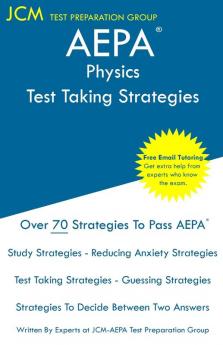 JCM TEST PREPARATION GROUP

AEPA®
Physics
Test Taking Strategies

Free Email Tutoring
Get extra help from experts who know the exam.

Over 70 Strategies To Pass AEPA®

Study Strategies - Reducing Anxiety Strategies

Test Taking Strategies - Guessing Strategies

Strategies To Decide Between Two Answers

Written By Experts at JCM-AEPA Test Preparation Group